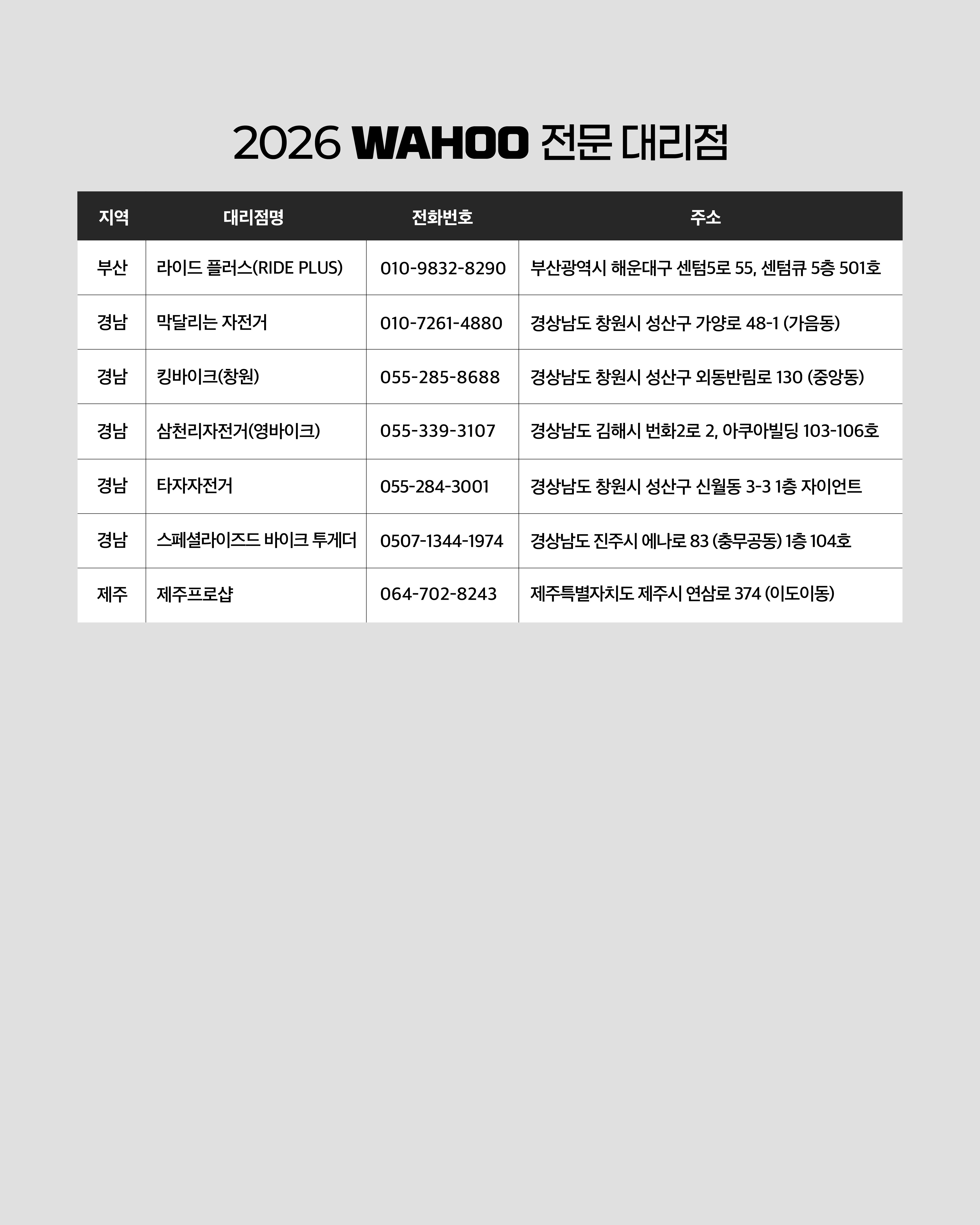 2026 WAHOO 전문 대리점

| 지역 | 대리점명 | 전화번호 | 주소 |
|---|---|---|---|
| 부산 | 라이드 플러스(RIDE PLUS) | 010-9832-8290 | 부산광역시 해운대구 센텀5로 55, 센텀큐 5층 501호 |
| 경남 | 막달리는 자전거 | 010-7261-4880 | 경상남도 창원시 성산구 가양로 48-1 (가음동) |
| 경남 | 킹바이크(창원) | 055-285-8688 | 경상남도 창원시 성산구 외동반림로 130 (중앙동) |
| 경남 | 삼천리자전거(영바이크) | 055-339-3107 | 경상남도 김해시 번화2로 2, 아쿠아빌딩 103-106호 |
| 경남 | 타자자전거 | 055-284-3001 | 경상남도 창원시 성산구 신월동 3-3 1층 자이언트 |
| 경남 | 스페셜라이즈드 바이크 투게더 | 0507-1344-1974 | 경상남도 진주시 에나로 83 (충무공동) 1층 104호 |
| 제주 | 제주프로샵 | 064-702-8243 | 제주특별자치도 제주시 연삼로 374 (이도이동) |